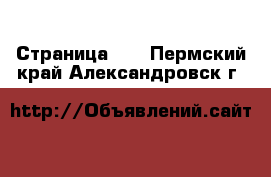 Страница Пермский край Александровск г

http://Объявлений.сайт